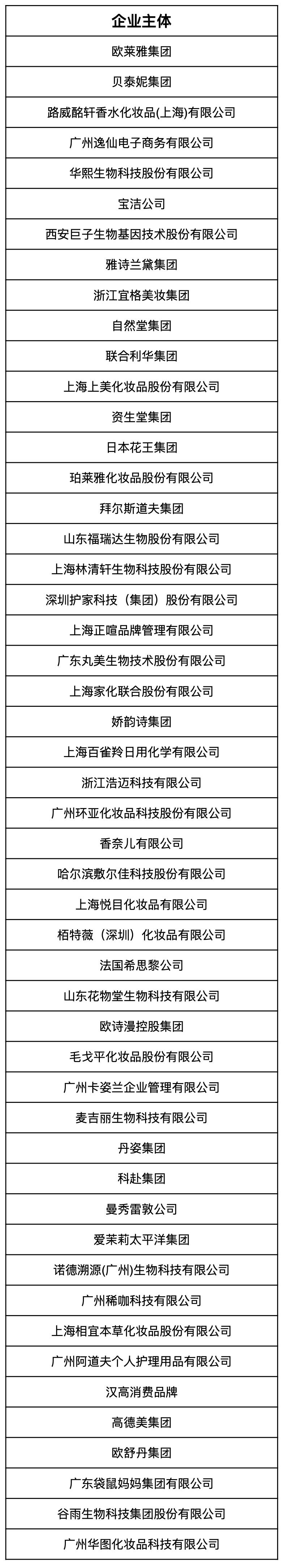 | 企业主体 |
|---|
| 欧莱雅集团 |
| 贝泰妮集团 |
| 路威酩轩香水化妆品(上海)有限公司 |
| 广州逸仙电子商务有限公司 |
| 华熙生物科技股份有限公司 |
| 宝洁公司 |
| 西安巨子生物基因技术股份有限公司 |
| 雅诗兰黛集团 |
| 浙江宜格美妆集团 |
| 自然堂集团 |
| 联合利华集团 |
| 上海上美化妆品股份有限公司 |
| 资生堂集团 |
| 日本花王集团 |
| 珀莱雅化妆品股份有限公司 |
| 拜尔斯道夫集团 |
| 山东福瑞达生物股份有限公司 |
| 上海林清轩生物科技股份有限公司 |
| 深圳护家科技（集团）股份有限公司 |
| 上海正喧品牌管理有限公司 |
| 广东丸美生物技术股份有限公司 |
| 上海家化联合股份有限公司 |
| 娇韵诗集团 |
| 上海百雀羚日用化学有限公司 |
| 浙江浩迈科技有限公司 |
| 广州环亚化妆品科技股份有限公司 |
| 香奈儿有限公司 |
| 哈尔滨敷尔佳科技股份有限公司 |
| 上海悦目化妆品有限公司 |
| 栢特薇（深圳）化妆品有限公司 |
| 法国希思黎公司 |
| 山东花物堂生物科技有限公司 |
| 欧诗漫控股集团 |
| 毛戈平化妆品股份有限公司 |
| 广州卡姿兰企业管理有限公司 |
| 麦吉丽生物科技有限公司 |
| 丹姿集团 |
| 科赴集团 |
| 曼秀雷敦公司 |
| 爱茉莉太平洋集团 |
| 诺德溯源(广州)生物科技有限公司 |
| 广州稀咖科技有限公司 |
| 上海相宜本草化妆品股份有限公司 |
| 广州阿道夫个人护理用品有限公司 |
| 汉高消费品牌 |
| 高德美集团 |
| 欧舒丹集团 |
| 广东袋鼠妈妈集团有限公司 |
| 谷雨生物科技集团股份有限公司 |
| 广州华图化妆品科技有限公司 |